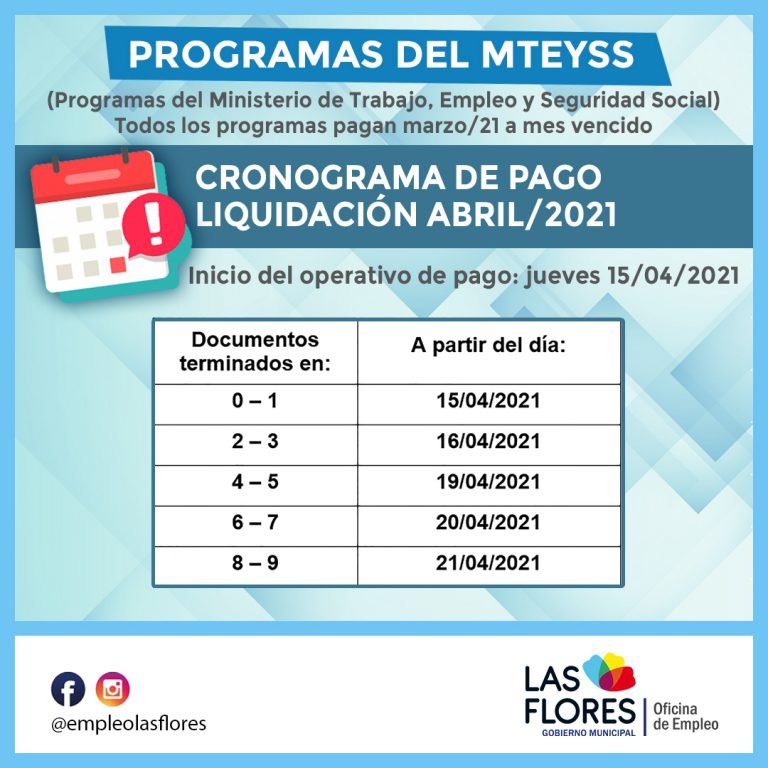 PROGRAMAS DEL MTEYSS

(Programas del Ministerio de Trabajo, Empleo y Seguridad Social)
Todos los programas pagan marzo/21 a mes vencido

CRONOGRAMA DE PAGO
LIQUIDACIÓN ABRIL/2021

Inicio del operativo de pago: jueves 15/04/2021

| Documentos terminados en: | A partir del día: |
|---|---|
| 0 – 1 | 15/04/2021 |
| 2 – 3 | 16/04/2021 |
| 4 – 5 | 19/04/2021 |
| 6 – 7 | 20/04/2021 |
| 8 – 9 | 21/04/2021 |

@empleolasflores

LAS FLORES
GOBIERNO MUNICIPAL
Oficina de Empleo